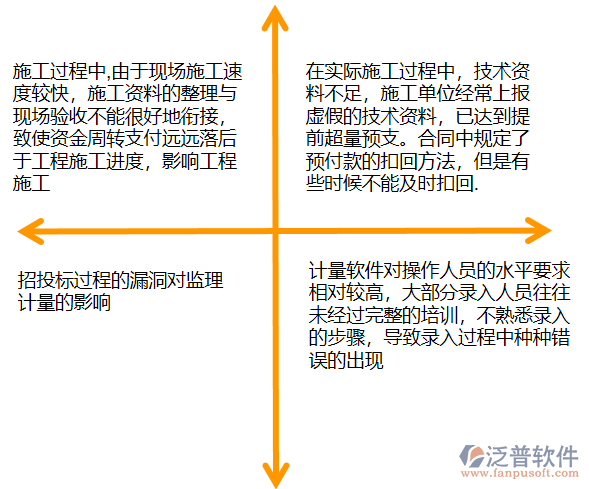 施工过程中,由于现场施工速度较快，施工资料的整理与现场验收不能很好地衔接，致使资金周转支付远远落后于工程施工进度，影响工程施工

在实际施工过程中，技术资料不足，施工单位经常上报虚假的技术资料，已达到提前超量预支。合同中规定了预付款的扣回方法，但是有些时候不能及时扣回.

招投标过程的漏洞对监理计量的影响

计量软件对操作人员的水平要求相对较高，大部分录入人员往往未经过完整的培训，不熟悉录入的步骤，导致录入过程中种种错误的出现

泛普软件
www.fanpusoft.com